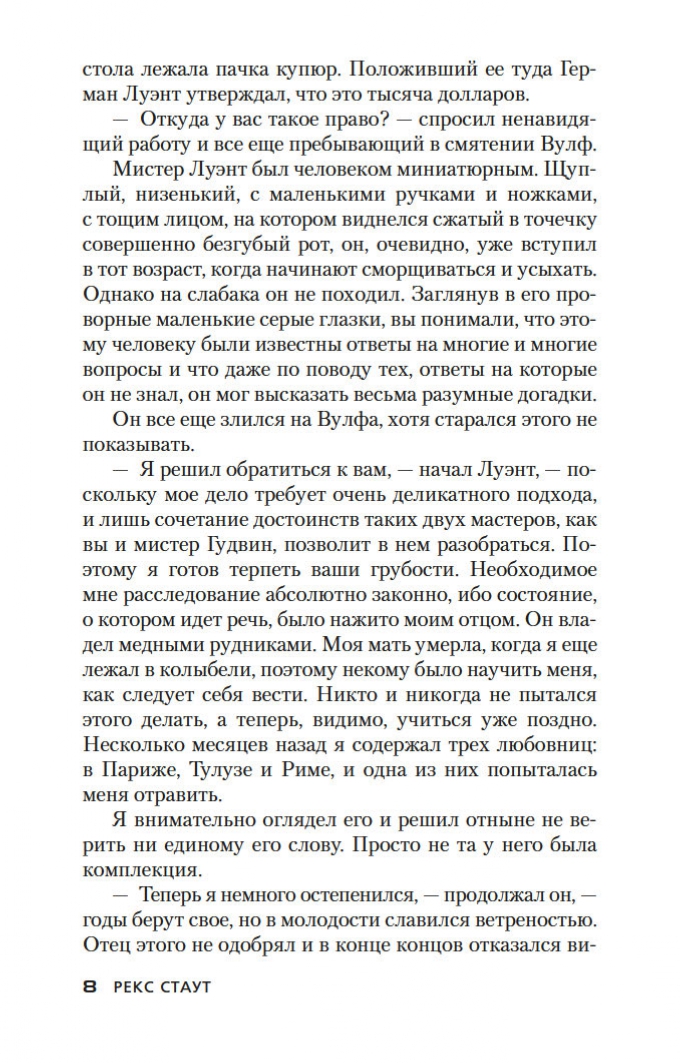 стола лежала пачка купюр. Положивший ее туда Герман Луэнт утверждал, что это тысяча долларов.

— Откуда у вас такое право? — спросил ненавидящий работу и все еще пребывающий в смятении Вулф.

Мистер Луэнт был человеком миниатюрным. Щуплый, низенький, с маленькими ручками и ножками, с тощим лицом, на котором виднелся сжатый в точечку совершенно безгубый рот, он, очевидно, уже вступил в тот возраст, когда начинают сморщиваться и усыхать. Однако на слабака он не походил. Заглянув в его проворные маленькие серые глазки, вы понимали, что этому человеку были известны ответы на многие и многие вопросы и что даже по поводу тех, ответы на которые он не знал, он мог высказать весьма разумные догадки.

Он все еще злился на Вулфа, хотя старался этого не показывать.

— Я решил обратиться к вам, — начал Луэнт, — поскольку мое дело требует очень деликатного подхода, и лишь сочетание достоинств таких двух мастеров, как вы и мистер Гудвин, позволит в нем разобраться. Поэтому я готов терпеть ваши грубости. Необходимое мне расследование абсолютно законно, ибо состояние, о котором идет речь, было нажито моим отцом. Он владел медными рудниками. Моя мать умерла, когда я еще лежал в колыбели, поэтому некому было научить меня, как следует себя вести. Никто и никогда не пытался этого делать, а теперь, видимо, учиться уже поздно. Несколько месяцев назад я содержал трех любовниц: в Париже, Тулузе и Риме, и одна из них попыталась меня отравить.

Я внимательно оглядел его и решил отныне не верить ни единому его слову. Просто не та у него была комплекция.

— Теперь я немного остепенился, — продолжал он, — годы берут свое, но в молодости славился ветреностью. Отец этого не одобрял и в конце концов отказался ви-

8 РЕКС СТАУТ